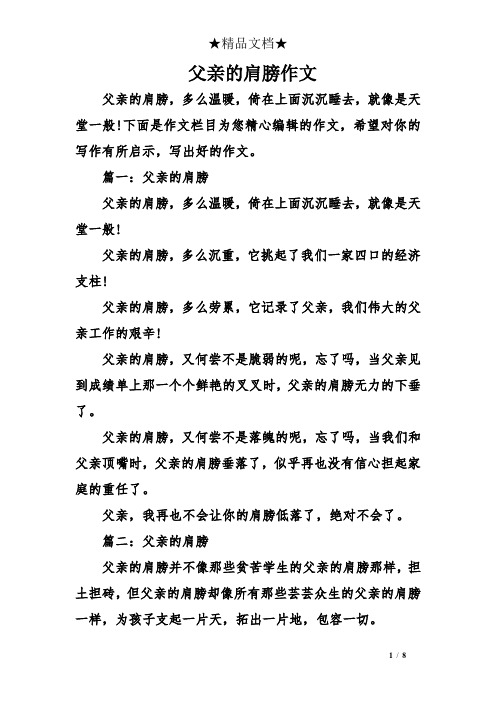 ★精品文档★

父亲的肩膀作文

父亲的肩膀，多么温暖，倚在上面沉沉睡去，就像是天堂一般!下面是作文栏目为您精心编辑的作文，希望对你的写作有所启示，写出好的作文。

篇一：父亲的肩膀

父亲的肩膀，多么温暖，倚在上面沉沉睡去，就像是天堂一般!

父亲的肩膀，多么沉重，它挑起了我们一家四口的经济支柱!

父亲的肩膀，多么劳累，它记录了父亲，我们伟大的父亲工作的艰辛!

父亲的肩膀，又何尝不是脆弱的呢，忘了吗，当父亲见到成绩单上那一个个鲜艳的叉叉时，父亲的肩膀无力的下垂了。

父亲的肩膀，又何尝不是落魄的呢，忘了吗，当我们和父亲顶嘴时，父亲的肩膀垂落了，似乎再也没有信心担起家庭的重任了。

父亲，我再也不会让你的肩膀低落了，绝对不会了。

篇二：父亲的肩膀

父亲的肩膀并不像那些贫苦学生的父亲的肩膀那样，担土担砖，但父亲的肩膀却像所有那些芸芸众生的父亲的肩膀一样，为孩子支起一片天，拓出一片地，包容一切。

1 / 8